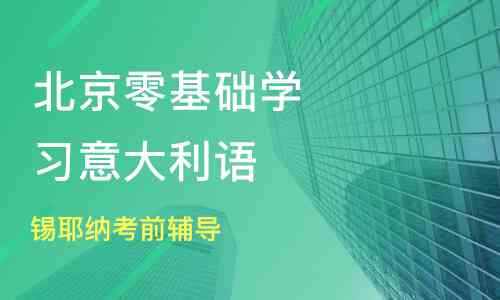 北京零基础学习意大利语

锡耶纳考前辅导